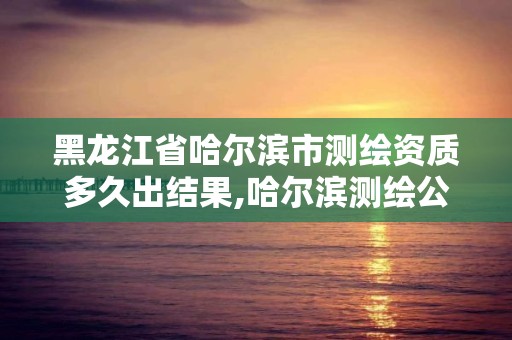 黑龙江省哈尔滨市测绘资质多久出结果,哈尔滨测绘公